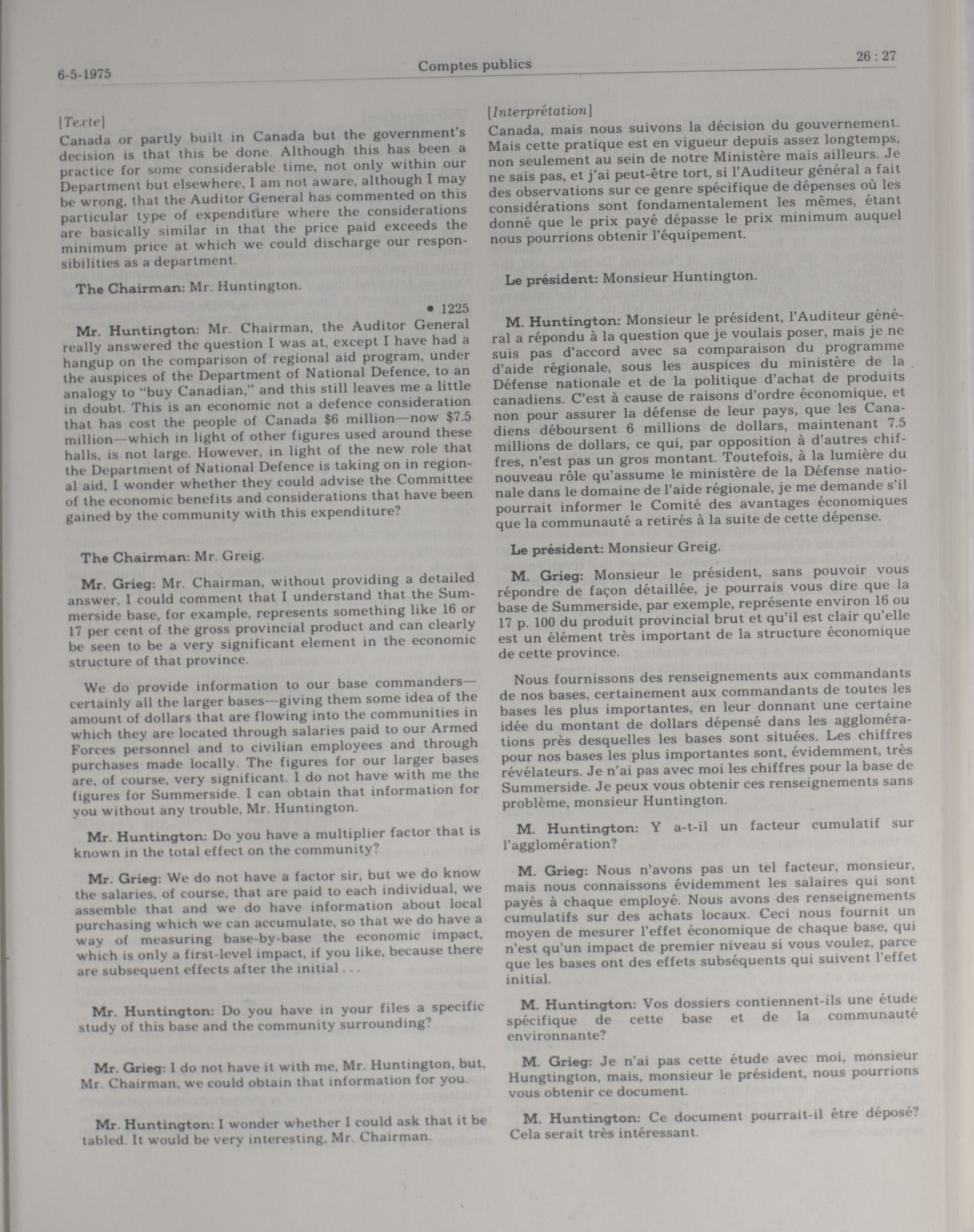 6-5-1975 Comptes publics 26 : 27

[Texte]

Canada or partly built in Canada but the government's decision is that this be done. Although this has been a practice for some considerable time, not only within our Department but elsewhere, I am not aware, although I may be wrong, that the Auditor General has commented on this particular type of expenditure where the considerations are basically similar in that the price paid exceeds the minimum price at which we could discharge our responsibilities as a department.

The Chairman: Mr. Huntington.

• 1225

Mr. Huntington: Mr. Chairman, the Auditor General really answered the question I was at, except I have had a hangup on the comparison of regional aid program, under the auspices of the Department of National Defence, to an analogy to "buy Canadian," and this still leaves me a little in doubt. This is an economic not a defence consideration that has cost the people of Canada $6 million—now $7.5 million—which in light of other figures used around these halls, is not large. However, in light of the new role that the Department of National Defence is taking on in regional aid, I wonder whether they could advise the Committee of the economic benefits and considerations that have been gained by the community with this expenditure?

The Chairman: Mr. Greig.

Mr. Grieg: Mr. Chairman, without providing a detailed answer, I could comment that I understand that the Summerside base, for example, represents something like 16 or 17 per cent of the gross provincial product and can clearly be seen to be a very significant element in the economic structure of that province.

We do provide information to our base commanders—certainly all the larger bases—giving them some idea of the amount of dollars that are flowing into the communities in which they are located through salaries paid to our Armed Forces personnel and to civilian employees and through purchases made locally. The figures for our larger bases are, of course, very significant. I do not have with me the figures for Summerside. I can obtain that information for you without any trouble, Mr. Huntington.

Mr. Huntington: Do you have a multiplier factor that is known in the total effect on the community?

Mr. Grieg: We do not have a factor sir, but we do know the salaries, of course, that are paid to each individual, we assemble that and we do have information about local purchasing which we can accumulate, so that we do have a way of measuring base-by-base the economic impact, which is only a first-level impact, if you like, because there are subsequent effects after the initial . . .

Mr. Huntington: Do you have in your files a specific study of this base and the community surrounding?

Mr. Grieg: I do not have it with me, Mr. Huntington, but, Mr. Chairman, we could obtain that information for you.

Mr. Huntington: I wonder whether I could ask that it be tabled. It would be very interesting, Mr. Chairman.

[Interprétation]

Canada, mais nous suivons la décision du gouvernement. Mais cette pratique est en vigueur depuis assez longtemps, non seulement au sein de notre Ministère mais ailleurs. Je ne sais pas, et j'ai peut-être tort, si l'Auditeur général a fait des observations sur ce genre spécifique de dépenses où les considérations sont fondamentalement les mêmes, étant donné que le prix payé dépasse le prix minimum auquel nous pourrions obtenir l'équipement.

Le président: Monsieur Huntington.

M. Huntington: Monsieur le président, l'Auditeur général a répondu à la question que je voulais poser, mais je ne suis pas d'accord avec sa comparaison du programme d'aide régionale, sous les auspices du ministère de la Défense nationale et de la politique d'achat de produits canadiens. C'est à cause de raisons d'ordre économique, et non pour assurer la défense de leur pays, que les Canadiens déboursent 6 millions de dollars, maintenant 7.5 millions de dollars, ce qui, par opposition à d'autres chiffres, n'est pas un gros montant. Toutefois, à la lumière du nouveau rôle qu'assume le ministère de la Défense nationale dans le domaine de l'aide régionale, je me demande s'il pourrait informer le Comité des avantages économiques que la communauté a retirés à la suite de cette dépense.

Le président: Monsieur Greig.

M. Grieg: Monsieur le président, sans pouvoir vous répondre de façon détaillée, je pourrais vous dire que la base de Summerside, par exemple, représente environ 16 ou 17 p. 100 du produit provincial brut et qu'il est clair qu'elle est un élément très important de la structure économique de cette province.

Nous fournissons des renseignements aux commandants de nos bases, certainement aux commandants de toutes les bases les plus importantes, en leur donnant une certaine idée du montant de dollars dépensé dans les agglomérations près desquelles les bases sont situées. Les chiffres pour nos bases les plus importantes sont, évidemment, très révélateurs. Je n'ai pas avec moi les chiffres pour la base de Summerside. Je peux vous obtenir ces renseignements sans problème, monsieur Huntington.

M. Huntington: Y a-t-il un facteur cumulatif sur l'agglomération?

M. Grieg: Nous n'avons pas un tel facteur, monsieur, mais nous connaissons évidemment les salaires qui sont payés à chaque employé. Nous avons des renseignements cumulatifs sur des achats locaux. Ceci nous fournit un moyen de mesurer l'effet économique de chaque base, qui n'est qu'un impact de premier niveau si vous voulez, parce que les bases ont des effets subséquents qui suivent l'effet initial.

M. Huntington: Vos dossiers contiennent-ils une étude spécifique de cette base et de la communauté environnante?

M. Grieg: Je n'ai pas cette étude avec moi, monsieur Hungtington, mais, monsieur le président, nous pourrions vous obtenir ce document.

M. Huntington: Ce document pourrait-il être déposé? Cela serait très intéressant.